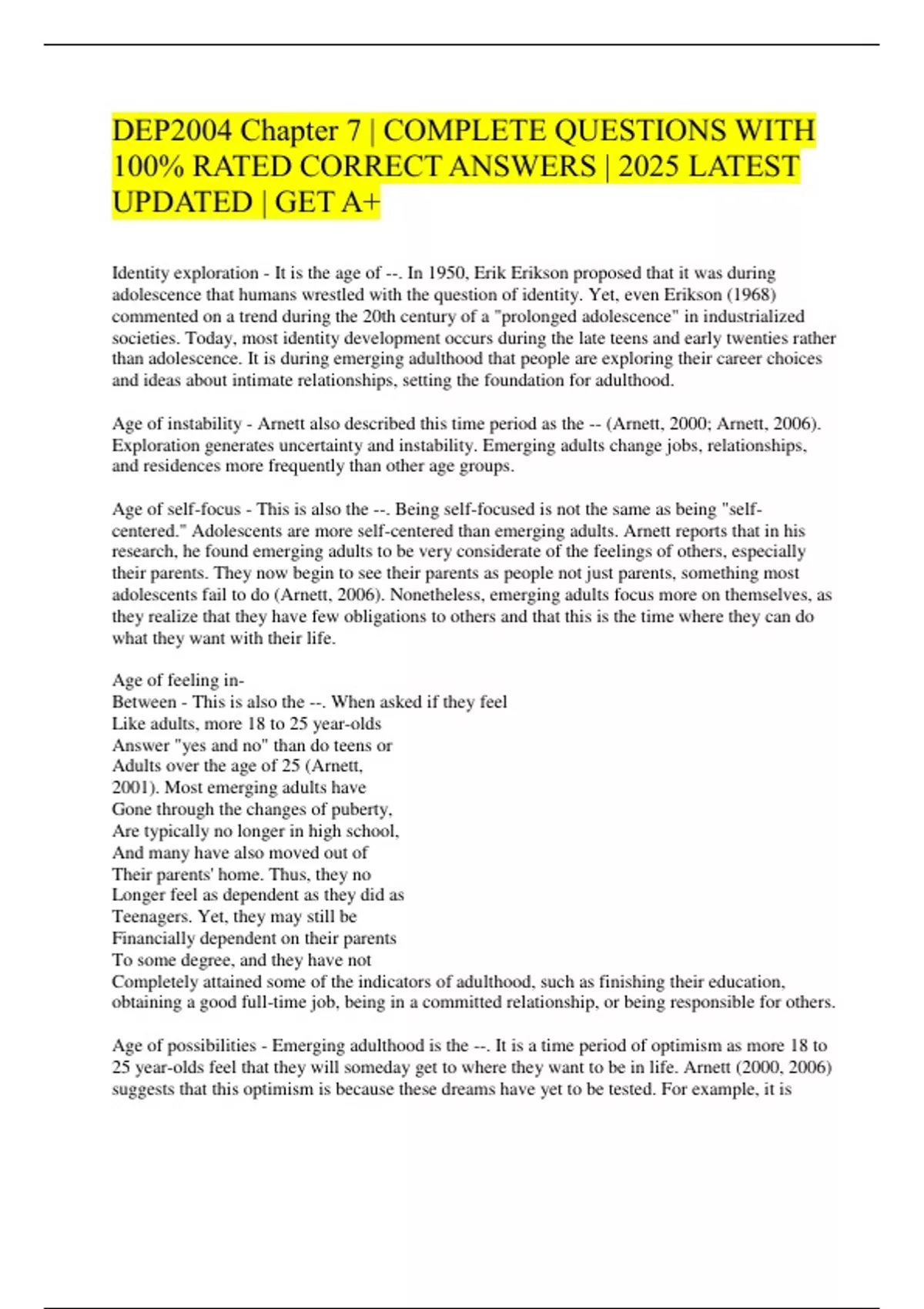 DEP2004 Chapter 7 | COMPLETE QUESTIONS WITH 100% RATED CORRECT ANSWERS | 2025 LATEST UPDATED | GET A+

Identity exploration - It is the age of --. In 1950, Erik Erikson proposed that it was during adolescence that humans wrestled with the question of identity. Yet, even Erikson (1968) commented on a trend during the 20th century of a "prolonged adolescence" in industrialized societies. Today, most identity development occurs during the late teens and early twenties rather than adolescence. It is during emerging adulthood that people are exploring their career choices and ideas about intimate relationships, setting the foundation for adulthood.

Age of instability - Arnett also described this time period as the -- (Arnett, 2000; Arnett, 2006). Exploration generates uncertainty and instability. Emerging adults change jobs, relationships, and residences more frequently than other age groups.

Age of self-focus - This is also the --. Being self-focused is not the same as being "self-centered." Adolescents are more self-centered than emerging adults. Arnett reports that in his research, he found emerging adults to be very considerate of the feelings of others, especially their parents. They now begin to see their parents as people not just parents, something most adolescents fail to do (Arnett, 2006). Nonetheless, emerging adults focus more on themselves, as they realize that they have few obligations to others and that this is the time where they can do what they want with their life.

Age of feeling in-
Between - This is also the --. When asked if they feel
Like adults, more 18 to 25 year-olds
Answer "yes and no" than do teens or
Adults over the age of 25 (Arnett,
2001). Most emerging adults have
Gone through the changes of puberty,
Are typically no longer in high school,
And many have also moved out of
Their parents' home. Thus, they no
Longer feel as dependent as they did as
Teenagers. Yet, they may still be
Financially dependent on their parents
To some degree, and they have not
Completely attained some of the indicators of adulthood, such as finishing their education, obtaining a good full-time job, being in a committed relationship, or being responsible for others.

Age of possibilities - Emerging adulthood is the --. It is a time period of optimism as more 18 to 25 year-olds feel that they will someday get to where they want to be in life. Arnett (2000, 2006) suggests that this optimism is because these dreams have yet to be tested. For example, it is